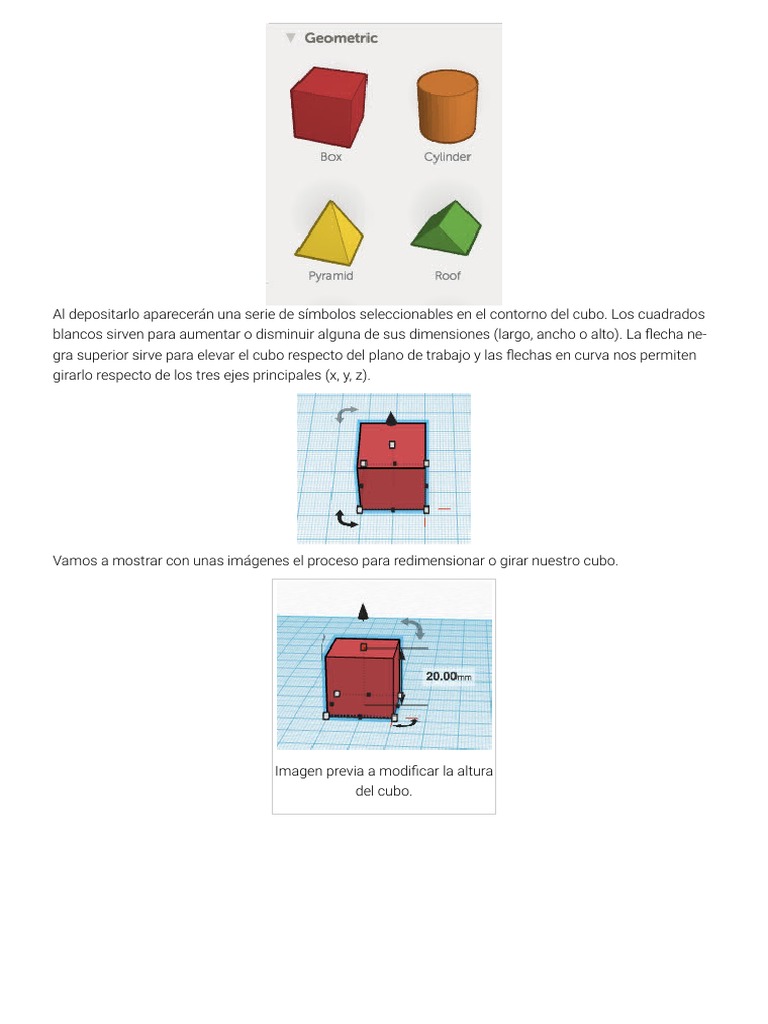 Geometric

Box

Cylinder

Pyramid

Roof

Al depositarlo aparecerán una serie de símbolos seleccionables en el contorno del cubo. Los cuadrados blancos sirven para aumentar o disminuir alguna de sus dimensiones (largo, ancho o alto). La flecha negra superior sirve para elevar el cubo respecto del plano de trabajo y las flechas en curva nos permiten girarlo respecto de los tres ejes principales (x, y, z).

Vamos a mostrar con unas imágenes el proceso para redimensionar o girar nuestro cubo.

20.00mm

Imagen previa a modificar la altura del cubo.